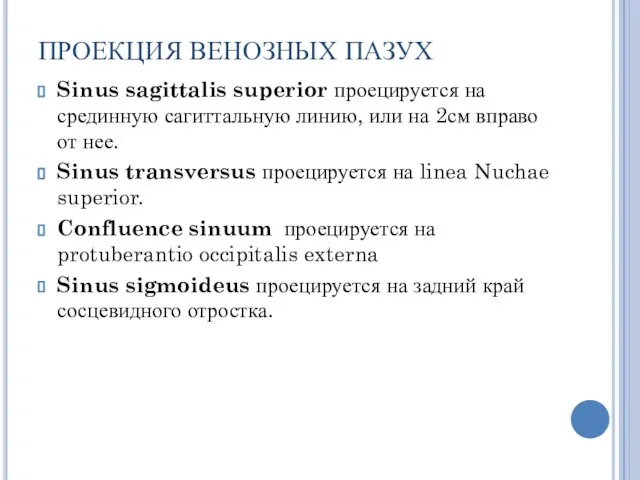 ПРОЕКЦИЯ ВЕНОЗНЫХ ПАЗУХ

Sinus sagittalis superior проецируется на срединную сагиттальную линию, или на 2см вправо от нее.

Sinus transversus проецируется на linea Nuchae superior.

Confluence sinuum проецируется на protuberantio occipitalis externa

Sinus sigmoideus проецируется на задний край сосцевидного отростка.